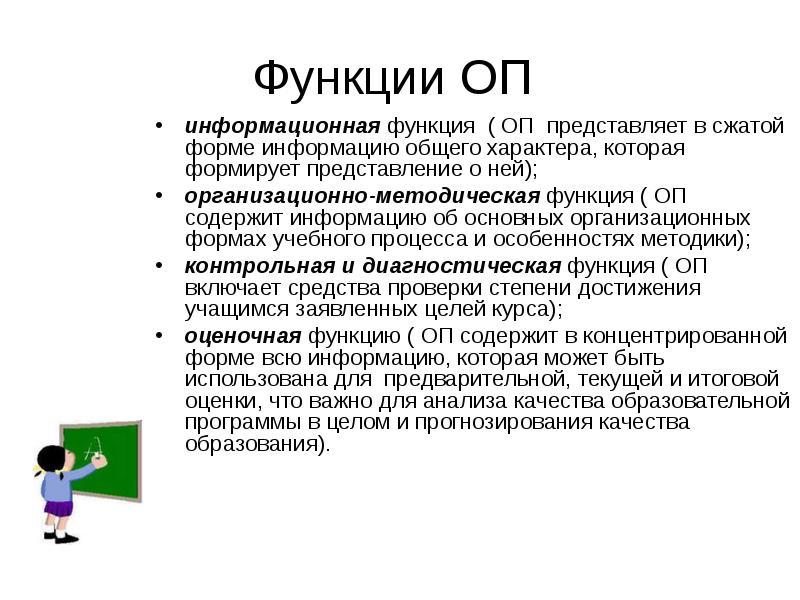 Функции ОП

• информационная функция ( ОП представляет в сжатой форме информацию общего характера, которая формирует представление о ней);

• организационно-методическая функция ( ОП содержит информацию об основных организационных формах учебного процесса и особенностях методики);

• контрольная и диагностическая функция ( ОП включает средства проверки степени достижения учащимся заявленных целей курса);

• оценочная функцию ( ОП содержит в концентрированной форме всю информацию, которая может быть использована для предварительной, текущей и итоговой оценки, что важно для анализа качества образовательной программы в целом и прогнозирования качества образования).

A